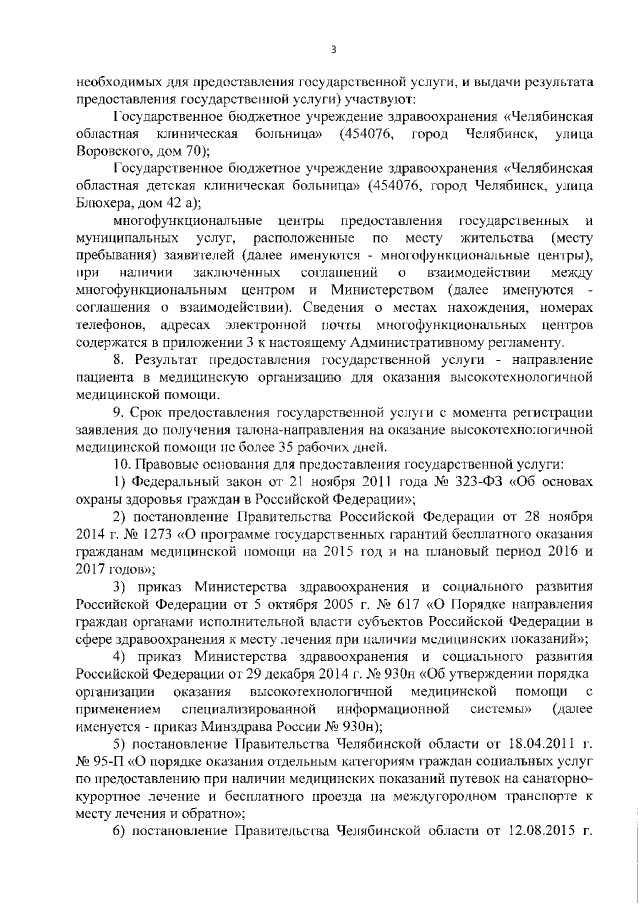 3

необходимых для предоставления государственной услуги, и выдачи результата предоставления государственной услуги) участвуют:

Государственное бюджетное учреждение здравоохранения «Челябинская областная клиническая больница» (454076, город Челябинск, улица Воровского, дом 70);

Государственное бюджетное учреждение здравоохранения «Челябинская областная детская клиническая больница» (454076, город Челябинск, улица Блюхера, дом 42 а);

многофункциональные центры предоставления государственных и муниципальных услуг, расположенные по месту жительства (месту пребывания) заявителей (далее именуются - многофункциональные центры), при наличии заключенных соглашений о взаимодействии между многофункциональным центром и Министерством (далее именуются - соглашения о взаимодействии). Сведения о местах нахождения, номерах телефонов, адресах электронной почты многофункциональных центров содержатся в приложении 3 к настоящему Административному регламенту.

8. Результат предоставления государственной услуги - направление пациента в медицинскую организацию для оказания высокотехнологичной медицинской помощи.

9. Срок предоставления государственной услуги с момента регистрации заявления до получения талона-направления на оказание высокотехнологичной медицинской помощи не более 35 рабочих дней.

10. Правовые основания для предоставления государственной услуги:

1) Федеральный закон от 21 ноября 2011 года № 323-ФЗ «Об основах охраны здоровья граждан в Российской Федерации»;

2) постановление Правительства Российской Федерации от 28 ноября 2014 г. № 1273 «О программе государственных гарантий бесплатного оказания гражданам медицинской помощи на 2015 год и на плановый период 2016 и 2017 годов»;

3) приказ Министерства здравоохранения и социального развития Российской Федерации от 5 октября 2005 г. № 617 «О Порядке направления граждан органами исполнительной власти субъектов Российской Федерации в сфере здравоохранения к месту лечения при наличии медицинских показаний»;

4) приказ Министерства здравоохранения и социального развития Российской Федерации от 29 декабря 2014 г. № 930н «Об утверждении порядка организации оказания высокотехнологичной медицинской помощи с применением специализированной информационной системы» (далее именуется - приказ Минздрава России № 930н);

5) постановление Правительства Челябинской области от 18.04.2011 г. № 95-П «О порядке оказания отдельным категориям граждан социальных услуг по предоставлению при наличии медицинских показаний путевок на санаторно-курортное лечение и бесплатного проезда на междугородном транспорте к месту лечения и обратно»;

6) постановление Правительства Челябинской области от 12.08.2015 г.